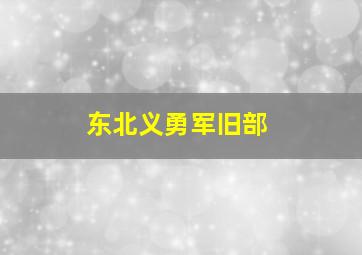 东北义勇军旧部